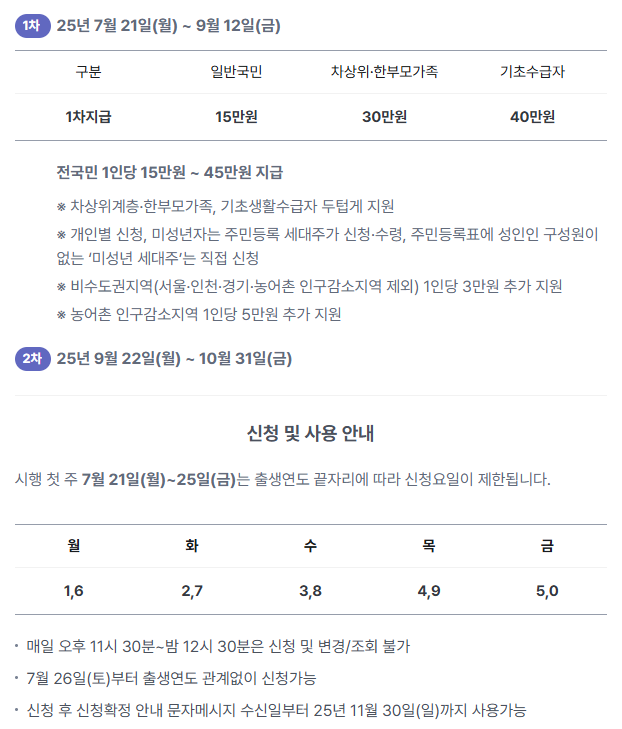 1차 25년 7월 21일(월) ~ 9월 12일(금)

| 구분 | 일반국민 | 차상위·한부모가족 | 기초수급자 |
|---|---|---|---|
| 1차지급 | 15만원 | 30만원 | 40만원 |

전국민 1인당 15만원 ~ 45만원 지급

※ 차상위계층·한부모가족, 기초생활수급자 두텁게 지원

※ 개인별 신청, 미성년자는 주민등록 세대주가 신청·수령, 주민등록표에 성인인 구성원이 없는 '미성년 세대주'는 직접 신청

※ 비수도권지역(서울·인천·경기·농어촌 인구감소지역 제외) 1인당 3만원 추가 지원

※ 농어촌 인구감소지역 1인당 5만원 추가 지원

2차 25년 9월 22일(월) ~ 10월 31일(금)

신청 및 사용 안내

시행 첫 주 7월 21일(월)~25일(금)는 출생연도 끝자리에 따라 신청요일이 제한됩니다.

| 월 | 화 | 수 | 목 | 금 |
|---|---|---|---|---|
| 1,6 | 2,7 | 3,8 | 4,9 | 5,0 |

• 매일 오후 11시 30분~밤 12시 30분은 신청 및 변경/조회 불가

• 7월 26일(토)부터 출생연도 관계없이 신청가능

• 신청 후 신청확정 안내 문자메시지 수신일부터 25년 11월 30일(일)까지 사용가능